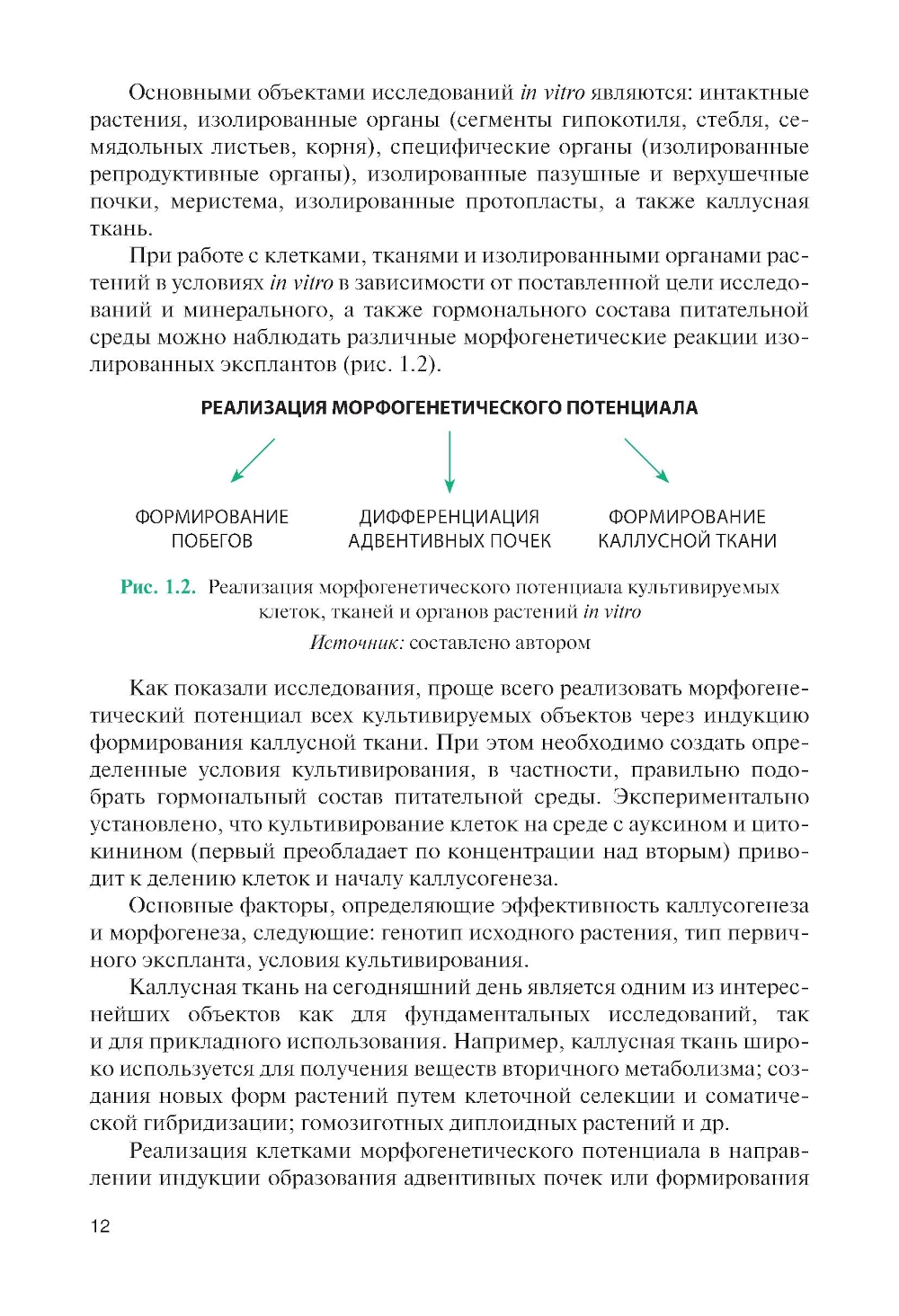 Основными объектами исследований in vitro являются: интактные растения, изолированные органы (сегменты гипокотиля, стебля, семядольных листьев, корня), специфические органы (изолированные репродуктивные органы), изолированные пазушные и верхушечные почки, меристема, изолированные протопласты, а также каллусная ткань.

При работе с клетками, тканями и изолированными органами растений в условиях in vitro в зависимости от поставленной цели исследований и минерального, а также гормонального состава питательной среды можно наблюдать различные морфогенетические реакции изолированных эксплантов (рис. 1.2).

РЕАЛИЗАЦИЯ МОРФОГЕНЕТИЧЕСКОГО ПОТЕНЦИАЛА

ФОРМИРОВАНИЕ ПОБЕГОВ

ДИФФЕРЕНЦИАЦИЯ АДВЕНТИВНЫХ ПОЧЕК

ФОРМИРОВАНИЕ КАЛЛУСНОЙ ТКАНИ

Рис. 1.2. Реализация морфогенетического потенциала культивируемых клеток, тканей и органов растений in vitro

Источник: составлено автором

Как показали исследования, проще всего реализовать морфогенетический потенциал всех культивируемых объектов через индукцию формирования каллусной ткани. При этом необходимо создать определенные условия культивирования, в частности, правильно подобрать гормональный состав питательной среды. Экспериментально установлено, что культивирование клеток на среде с ауксином и цитокинином (первый преобладает по концентрации над вторым) приводит к делению клеток и началу каллусогенеза.

Основные факторы, определяющие эффективность каллусогенеза и морфогенеза, следующие: генотип исходного растения, тип первичного экспланта, условия культивирования.

Каллусная ткань на сегодняшний день является одним из интереснейших объектов как для фундаментальных исследований, так и для прикладного использования. Например, каллусная ткань широко используется для получения веществ вторичного метаболизма; создания новых форм растений путем клеточной селекции и соматической гибридизации; гомозиготных диплоидных растений и др.

Реализация клетками морфогенетического потенциала в направлении индукции образования адвентивных почек или формирования

12